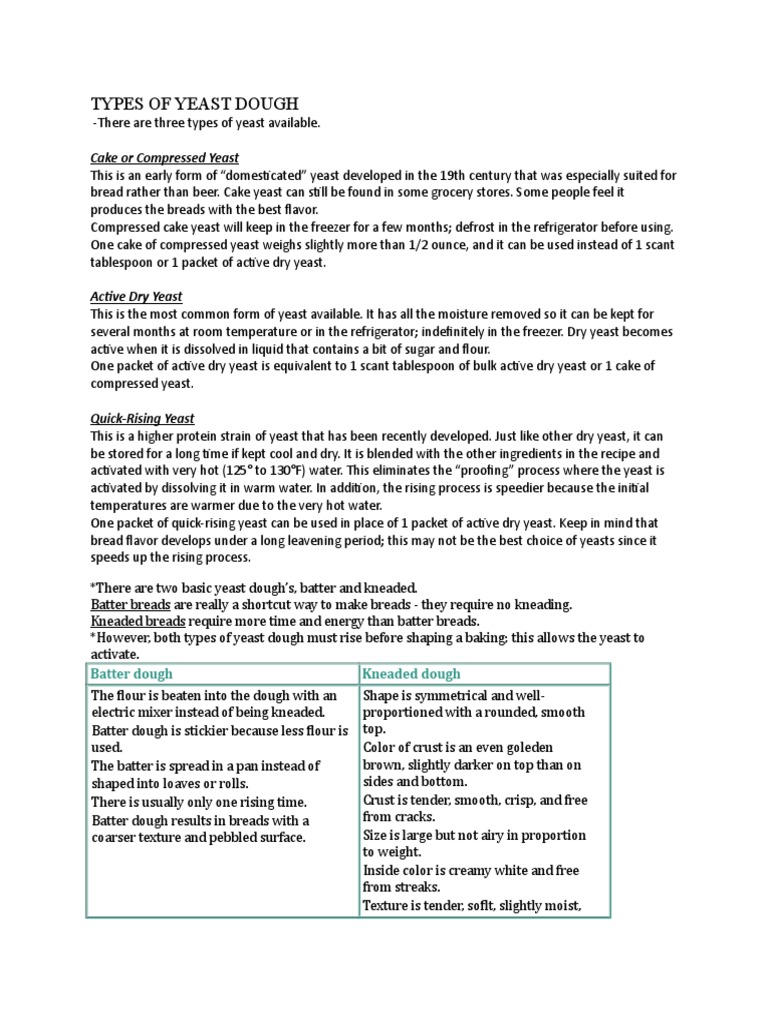 TYPES OF YEAST DOUGH
-There are three types of yeast available.

Cake or Compressed Yeast
This is an early form of "domesticated" yeast developed in the 19th century that was especially suited for bread rather than beer. Cake yeast can still be found in some grocery stores. Some people feel it produces the breads with the best flavor.
Compressed cake yeast will keep in the freezer for a few months; defrost in the refrigerator before using. One cake of compressed yeast weighs slightly more than 1/2 ounce, and it can be used instead of 1 scant tablespoon or 1 packet of active dry yeast.

Active Dry Yeast
This is the most common form of yeast available. It has all the moisture removed so it can be kept for several months at room temperature or in the refrigerator; indefinitely in the freezer. Dry yeast becomes active when it is dissolved in liquid that contains a bit of sugar and flour.
One packet of active dry yeast is equivalent to 1 scant tablespoon of bulk active dry yeast or 1 cake of compressed yeast.

Quick-Rising Yeast
This is a higher protein strain of yeast that has been recently developed. Just like other dry yeast, it can be stored for a long time if kept cool and dry. It is blended with the other ingredients in the recipe and activated with very hot (125° to 130°F) water. This eliminates the "proofing" process where the yeast is activated by dissolving it in warm water. In addition, the rising process is speedier because the initial temperatures are warmer due to the very hot water.
One packet of quick-rising yeast can be used in place of 1 packet of active dry yeast. Keep in mind that bread flavor develops under a long leavening period; this may not be the best choice of yeasts since it speeds up the rising process.

*There are two basic yeast dough's, batter and kneaded.
Batter breads are really a shortcut way to make breads - they require no kneading.
Kneaded breads require more time and energy than batter breads.
*However, both types of yeast dough must rise before shaping a baking; this allows the yeast to activate.

| Batter dough | Kneaded dough |
|---|---|
| The flour is beaten into the dough with an electric mixer instead of being kneaded. Batter dough is stickier because less flour is used. The batter is spread in a pan instead of shaped into loaves or rolls. There is usually only one rising time. Batter dough results in breads with a coarser texture and pebbled surface. | Shape is symmetrical and well-proportioned with a rounded, smooth top. Color of crust is an even goleden brown, slightly darker on top than on sides and bottom. Crust is tender, smooth, crisp, and free from cracks. Size is large but not airy in proportion to weight. Inside color is creamy white and free from streaks. Texture is tender, soflt, slightly moist, |